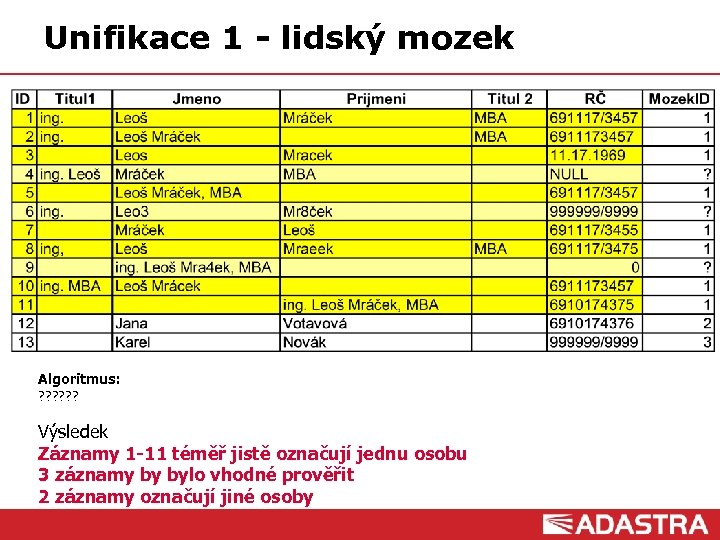 Unifikace 1 - lidský mozek

| ID | Titul1 | Jmeno | Prijmeni | Titul 2 | RČ | MozekID |
|---|---|---|---|---|---|---|
| 1 | ing. | Leoš | Mráček | MBA | 691117/3457 | 1 |
| 2 | ing. | Leoš Mráček | | MBA | 6911173457 | 1 |
| 3 | | Leos | Mracek | | 11.17.1969 | 1 |
| 4 | ing. Leoš | Mráček | MBA | | NULL | ? |
| 5 | | Leoš Mráček, MBA | | | 691117/3457 | 1 |
| 6 | ing. | Leo3 | Mr8ček | | 999999/9999 | ? |
| 7 | | Mráček | Leoš | | 691117/3455 | 1 |
| 8 | ing, | Leoš | Mraeek | MBA | 691117/3475 | 1 |
| 9 | | ing. Leoš Mra4ek, MBA | | | 0 | ? |
| 10 | ing. MBA | Leoš Mrácek | | | 6911173457 | 1 |
| 11 | | | ing. Leoš Mráček, MBA | | 6910174375 | 1 |
| 12 | | Jana | Votavová | | 6910174376 | 2 |
| 13 | | Karel | Novák | | 999999/9999 | 3 |

Algoritmus:
??????

Výsledek
Záznamy 1-11 téměř jistě označují jednu osobu
3 záznamy by bylo vhodné prověřit
2 záznamy označují jiné osoby

ADASTRA